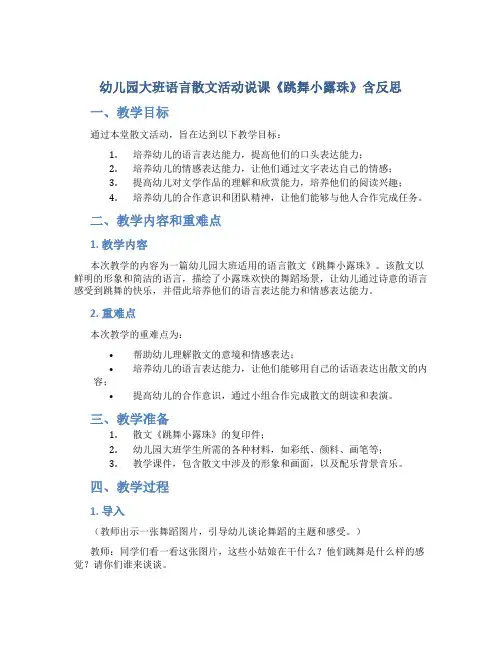 幼儿园大班语言散文活动说课《跳舞小露珠》含反思

一、教学目标

通过本堂散文活动，旨在达到以下教学目标：

1. 培养幼儿的语言表达能力，提高他们的口头表达能力；
2. 培养幼儿的情感表达能力，让他们通过文字表达自己的情感；
3. 提高幼儿对文学作品的理解和欣赏能力，培养他们的阅读兴趣；
4. 培养幼儿的合作意识和团队精神，让他们能够与他人合作完成任务。

二、教学内容和重难点

1. 教学内容

本次教学的内容为一篇幼儿园大班适用的语言散文《跳舞小露珠》。该散文以鲜明的形象和简洁的语言，描绘了小露珠欢快的舞蹈场景，让幼儿通过诗意的语言感受到跳舞的快乐，并借此培养他们的语言表达能力和情感表达能力。

2. 重难点

本次教学的重难点为：

• 帮助幼儿理解散文的意境和情感表达；
• 培养幼儿的语言表达能力，让他们能够用自己的话语表达出散文的内容；
• 提高幼儿的合作意识，通过小组合作完成散文的朗读和表演。

三、教学准备

1. 散文《跳舞小露珠》的复印件；
2. 幼儿园大班学生所需的各种材料，如彩纸、颜料、画笔等；
3. 教学课件，包含散文中涉及的形象和画面，以及配乐背景音乐。

四、教学过程

1. 导入

（教师出示一张舞蹈图片，引导幼儿谈论舞蹈的主题和感受。）

教师：同学们看一看这张图片，这些小姑娘在干什么？他们跳舞是什么样的感觉？请你们谁来谈谈。